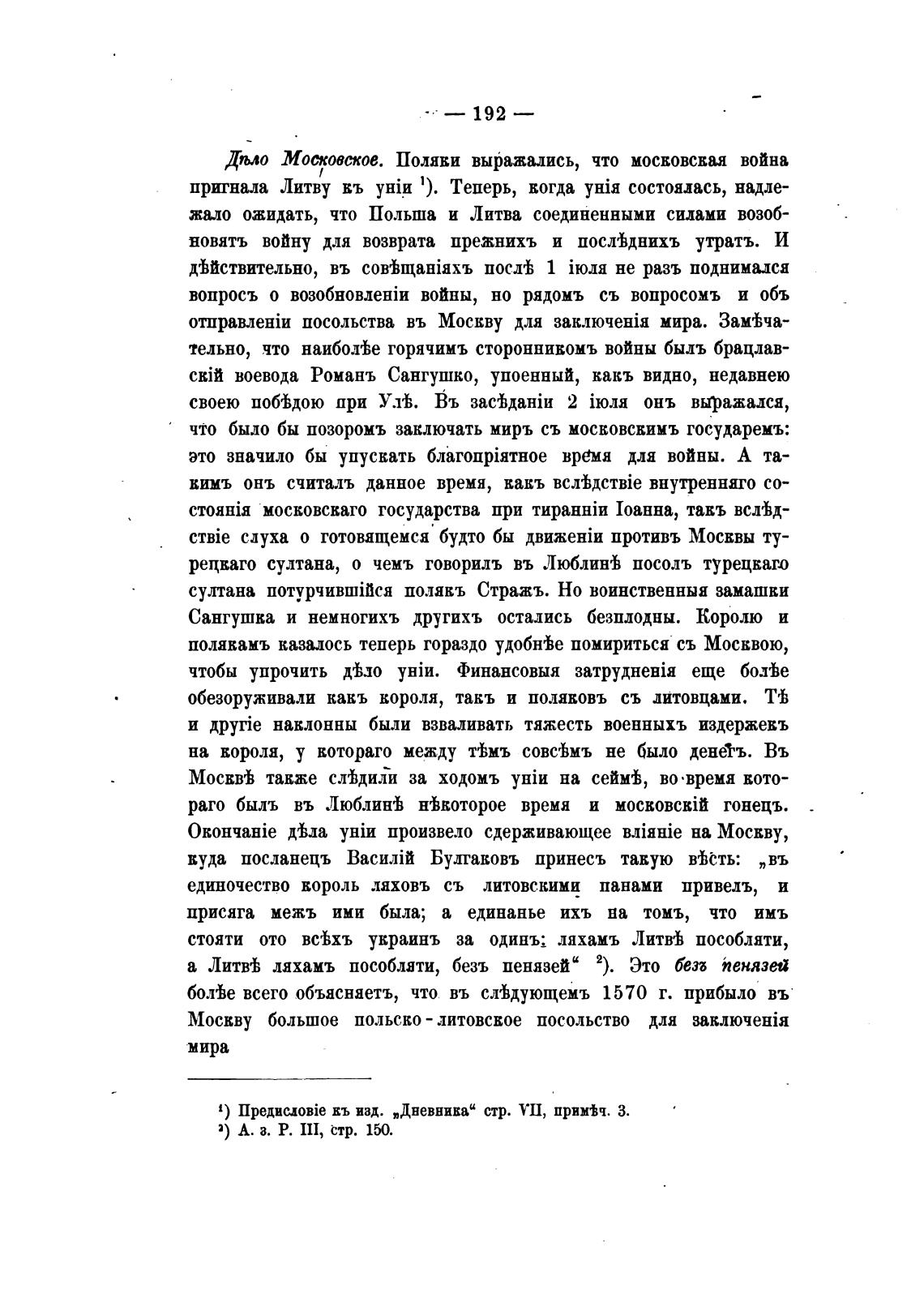 — 192 —

Дѣло Московское. Поляки выражались, что московская война пригнала Литву къ уніи $^1$). Теперь, когда унія состоялась, надлежало ожидать, что Польша и Литва соединенными силами возобновятъ войну для возврата прежнихъ и послѣднихъ утратъ. И дѣйствительно, въ совѣщаніяхъ послѣ 1 іюля не разъ поднимался вопросъ о возобновленіи войны, но рядомъ съ вопросомъ и объ отправленіи посольства въ Москву для заключенія мира. Замѣчательно, что наиболѣе горячимъ сторонникомъ войны былъ брацлавскій воевода Романъ Сангушко, упоенный, какъ видно, недавнею своею побѣдою при Улѣ. Въ засѣданіи 2 іюля онъ выражался, что было бы позоромъ заключать миръ съ московскимъ государемъ: это значило бы упускать благопріятное время для войны. А такимъ онъ считалъ данное время, какъ вслѣдствіе внутренняго состоянія московскаго государства при тиранніи Іоанна, такъ вслѣдствіе слуха о готовящемся будто бы движеніи противъ Москвы турецкаго султана, о чемъ говорилъ въ Люблинѣ посолъ турецкаго султана потурчившійся полякъ Стражъ. Но воинственныя замашки Сангушка и немногихъ другихъ остались безплодны. Королю и полякамъ казалось теперь гораздо удобнѣе помириться съ Москвою, чтобы упрочить дѣло уніи. Финансовыя затрудненія еще болѣе обезоруживали какъ короля, такъ и поляковъ съ литовцами. Тѣ и другіе наклонны были взваливать тяжесть военныхъ издержекъ на короля, у котораго между тѣмъ совсѣмъ не было денегъ. Въ Москвѣ также слѣдили за ходомъ уніи на сеймѣ, во время котораго былъ въ Люблинѣ нѣкоторое время и московскій гонецъ. Окончаніе дѣла уніи произвело сдерживающее вліяніе на Москву, куда посланецъ Василій Булгаковъ принесъ такую вѣсть: „въ единочество король ляховъ съ литовскими панами привелъ, и присяга межъ ими была; а единанье ихъ на томъ, что имъ стояти ото всѣхъ украинъ за одинъ: ляхамъ Литвѣ пособляти, а Литвѣ ляхамъ пособляти, безъ пенязей“ $^2$). Это безъ пенязей болѣе всего объясняетъ, что въ слѣдующемъ 1570 г. прибыло въ Москву большое польско-литовское посольство для заключенія мира

$^1$) Предисловіе къ изд. „Дневника“ стр. VII, примѣч. 3.
$^2$) А. з. Р. III, стр. 150.